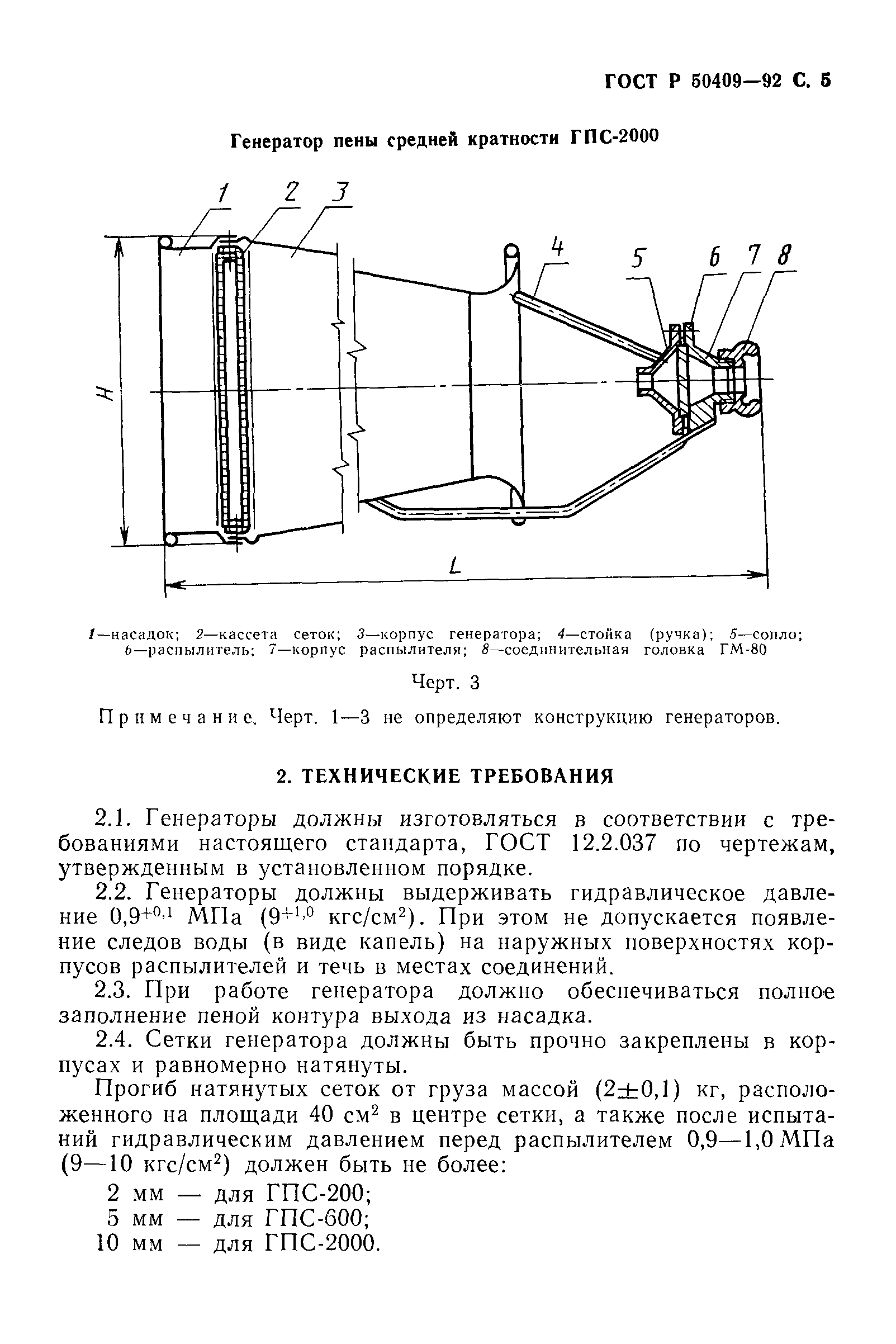 ГОСТ Р 50409—92 С. 5

Генератор пены средней кратности ГПС-2000

1 2 3 4 5 6 7 8

H

L

1—насадок; 2—кассета сеток; 3—корпус генератора; 4—стойка (ручка); 5—сопло; 6—распылитель; 7—корпус распылителя; 8—соединительная головка ГМ-80

Черт. 3

Примечание. Черт. 1—3 не определяют конструкцию генераторов.

2. ТЕХНИЧЕСКИЕ ТРЕБОВАНИЯ

2.1. Генераторы должны изготовляться в соответствии с требованиями настоящего стандарта, ГОСТ 12.2.037 по чертежам, утвержденным в установленном порядке.

2.2. Генераторы должны выдерживать гидравлическое давление $0,9^{+0,1}$ МПа ($9^{+1,0}$ кгс/см$^2$). При этом не допускается появление следов воды (в виде капель) на наружных поверхностях корпусов распылителей и течь в местах соединений.

2.3. При работе генератора должно обеспечиваться полное заполнение пеной контура выхода из насадка.

2.4. Сетки генератора должны быть прочно закреплены в корпусах и равномерно натянуты.

Прогиб натянутых сеток от груза массой ($2\pm0,1$) кг, расположенного на площади 40 см$^2$ в центре сетки, а также после испытаний гидравлическим давлением перед распылителем 0,9—1,0 МПа (9—10 кгс/см$^2$) должен быть не более:

2 мм — для ГПС-200;
5 мм — для ГПС-600;
10 мм — для ГПС-2000.